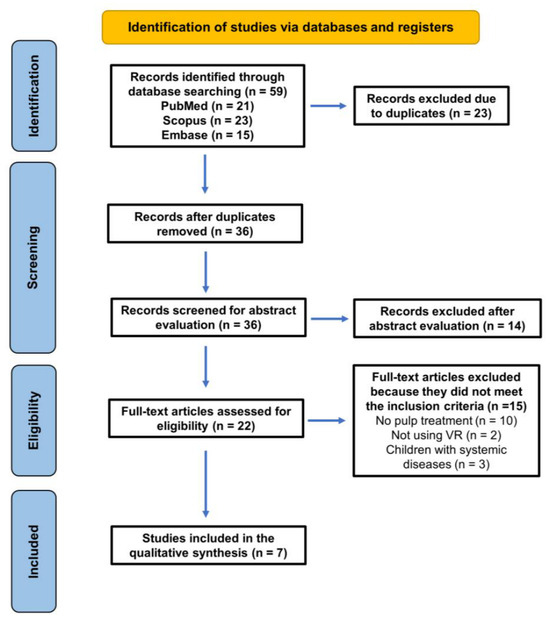 Identification of studies via databases and registers

Identification

Records identified through database searching (n = 59)
PubMed (n = 21)
Scopus (n = 23)
Embase (n = 15)

Records excluded due to duplicates (n = 23)

Screening

Records after duplicates removed (n = 36)

Records screened for abstract evaluation (n = 36)

Records excluded after abstract evaluation (n = 14)

Eligibility

Full-text articles assessed for eligibility (n = 22)

Full-text articles excluded because they did not meet the inclusion criteria (n =15)
No pulp treatment (n = 10)
Not using VR (n = 2)
Children with systemic diseases (n = 3)

Included

Studies included in the qualitative synthesis (n = 7)